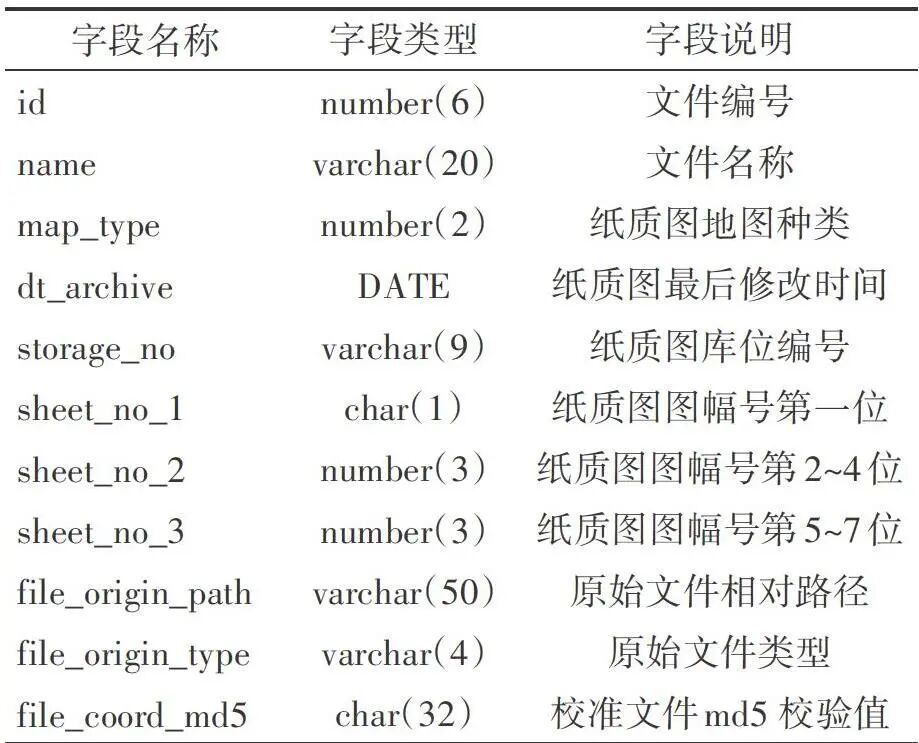 | 字段名称 | 字段类型 | 字段说明 |
|---|---|---|
| id | number（6） | 文件编号 |
| name | varchar（20） | 文件名称 |
| map_type | number（2） | 纸质图地图种类 |
| dt_archive | DATE | 纸质图最后修改时间 |
| storage_no | varchar（9） | 纸质图库位编号 |
| sheet_no_1 | char（1） | 纸质图图幅号第一位 |
| sheet_no_2 | number（3） | 纸质图图幅号第 2~4 位 |
| sheet_no_3 | number（3） | 纸质图图幅号第 5~7 位 |
| file_origin_path | varchar（50） | 原始文件相对路径 |
| file_origin_type | varchar（4） | 原始文件类型 |
| file_coord_md5 | char（32） | 校准文件 md5 校验值 |